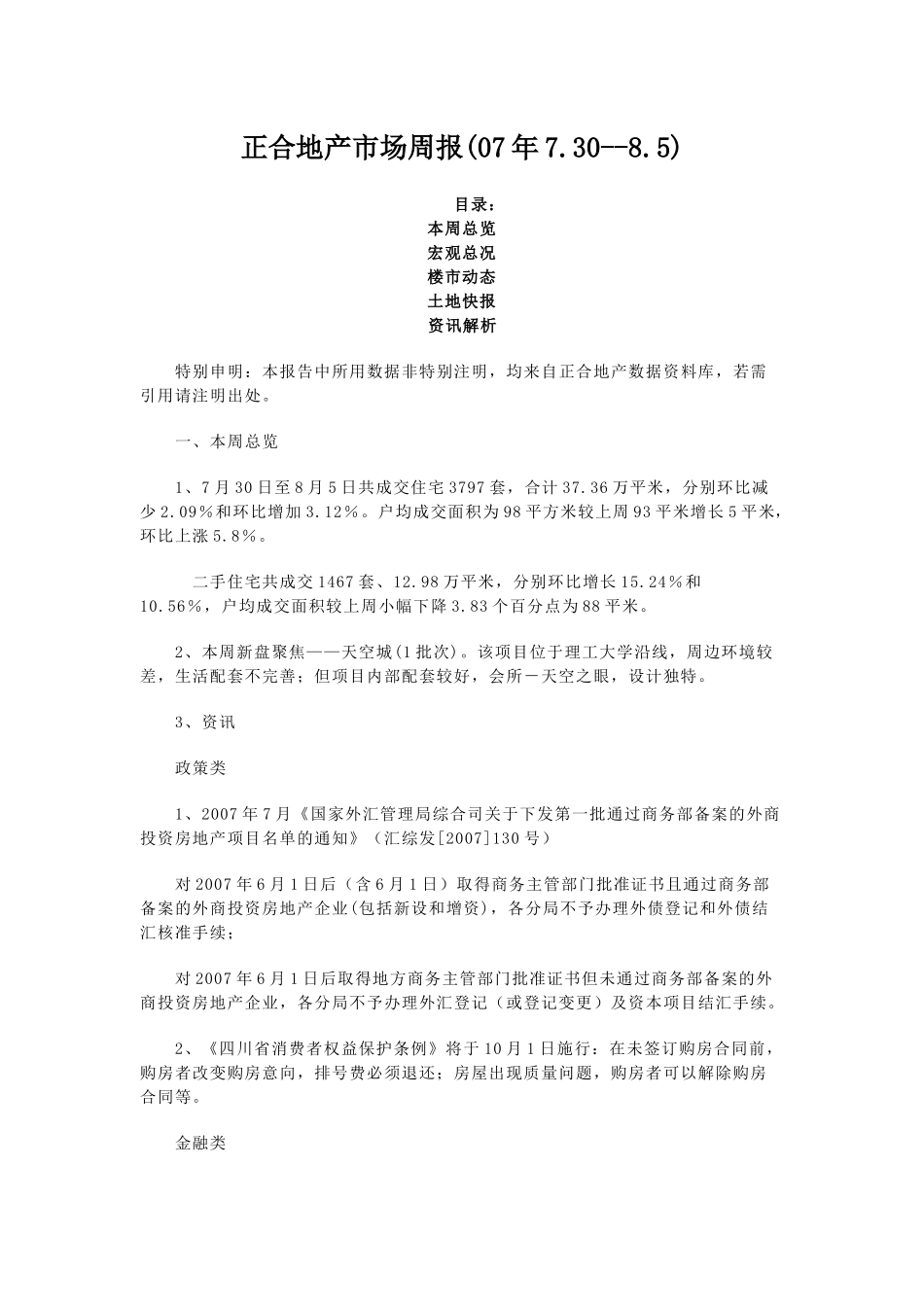 正合地产市场周报(07年7.30--8.5)

目录：
本周总览
宏观总况
楼市动态
土地快报
资讯解析

特别申明：本报告中所用数据非特别注明，均来自正合地产数据资料库，若需引用请注明出处。

一、本周总览

1、7月30日至8月5日共成交住宅3797套，合计37.36万平米，分别环比减少2.09％和环比增加3.12％。户均成交面积为98平方米较上周93平米增长5平米，环比上涨5.8％。

二手住宅共成交1467套、12.98万平米，分别环比增长15.24％和10.56％，户均成交面积较上周小幅下降3.83个百分点为88平米。

2、本周新盘聚焦——天空城(1批次)。该项目位于理工大学沿线，周边环境较差，生活配套不完善；但项目内部配套较好，会所－天空之眼，设计独特。

3、资讯

政策类

1、2007年7月《国家外汇管理局综合司关于下发第一批通过商务部备案的外商投资房地产项目名单的通知》（汇综发[2007]130号）

对2007年6月1日后（含6月1日）取得商务主管部门批准证书且通过商务部备案的外商投资房地产企业(包括新设和增资)，各分局不予办理外债登记和外债结汇核准手续；

对2007年6月1日后取得地方商务主管部门批准证书但未通过商务部备案的外商投资房地产企业，各分局不予办理外汇登记（或登记变更）及资本项目结汇手续。

2、《四川省消费者权益保护条例》将于10月1日施行：在未签订购房合同前，购房者改变购房意向，排号费必须退还；房屋出现质量问题，购房者可以解除购房合同等。

金融类